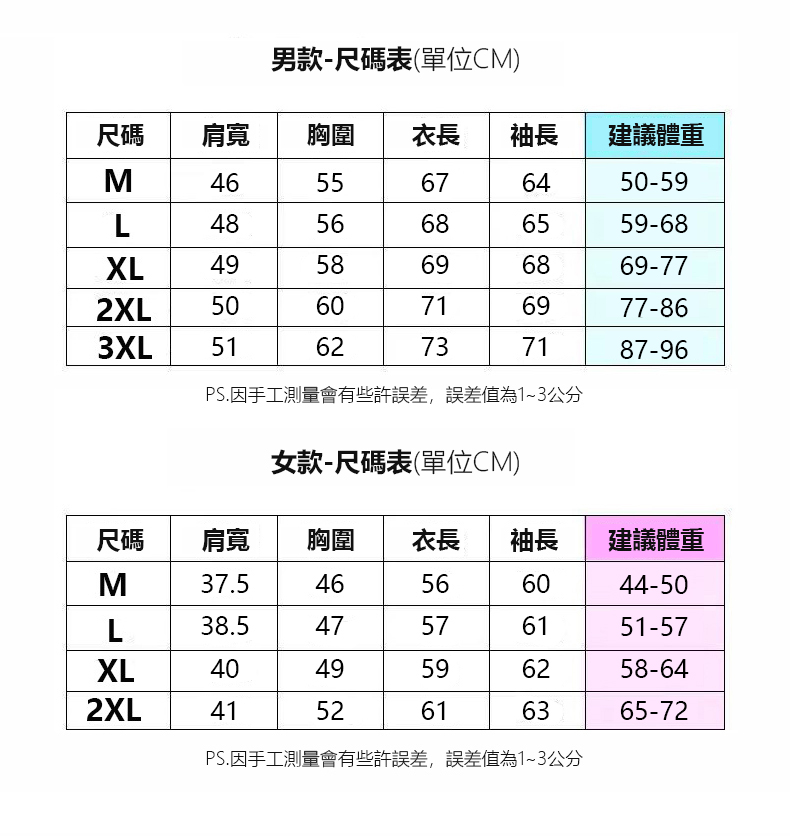 男款-尺碼表(單位CM)

| 尺碼 | 肩寬 | 胸圍 | 衣長 | 袖長 | 建議體重 |
|---|---|---|---|---|---|
| M | 46 | 55 | 67 | 64 | 50-59 |
| L | 48 | 56 | 68 | 65 | 59-68 |
| XL | 49 | 58 | 69 | 68 | 69-77 |
| 2XL | 50 | 60 | 71 | 69 | 77-86 |
| 3XL | 51 | 62 | 73 | 71 | 87-96 |

PS.因手工測量會有些許誤差，誤差值為1~3公分

女款-尺碼表(單位CM)

| 尺碼 | 肩寬 | 胸圍 | 衣長 | 袖長 | 建議體重 |
|---|---|---|---|---|---|
| M | 37.5 | 46 | 56 | 60 | 44-50 |
| L | 38.5 | 47 | 57 | 61 | 51-57 |
| XL | 40 | 49 | 59 | 62 | 58-64 |
| 2XL | 41 | 52 | 61 | 63 | 65-72 |

PS.因手工測量會有些許誤差，誤差值為1~3公分